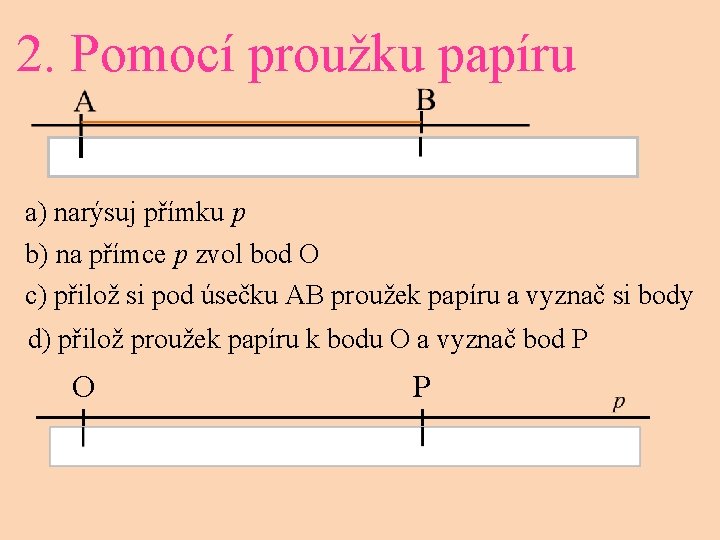 2. Pomocí proužku papíru

A

B

a) narýsuj přímku $p$

b) na přímce $p$ zvol bod O

c) přilož si pod úsečku AB proužek papíru a vyznač si body

d) přilož proužek papíru k bodu O a vyznač bod P

O

P

$p$